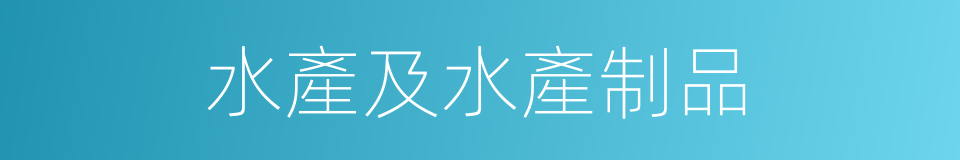 水產及水產制品